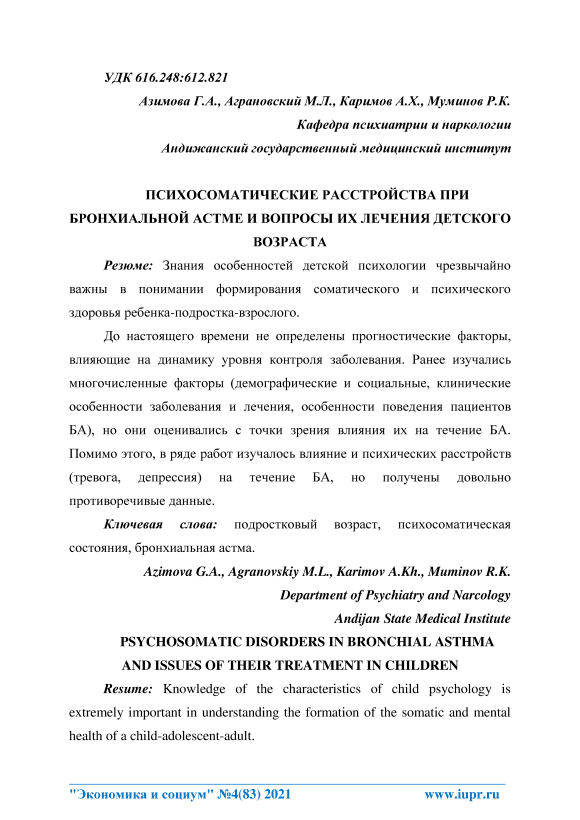 УДК 616.248:612.821

Азимова Г.А., Аграновский М.Л., Каримов А.Х., Муминов Р.К.

Кафедра психиатрии и наркологии

Андижанский государственный медицинский институт

ПСИХОСОМАТИЧЕСКИЕ РАССТРОЙСТВА ПРИ БРОНХИАЛЬНОЙ АСТМЕ И ВОПРОСЫ ИХ ЛЕЧЕНИЯ ДЕТСКОГО ВОЗРАСТА

Резюме: Знания особенностей детской психологии чрезвычайно важны в понимании формирования соматического и психического здоровья ребенка-подростка-взрослого.

До настоящего времени не определены прогностические факторы, влияющие на динамику уровня контроля заболевания. Ранее изучались многочисленные факторы (демографические и социальные, клинические особенности заболевания и лечения, особенности поведения пациентов БА), но они оценивались с точки зрения влияния их на течение БА. Помимо этого, в ряде работ изучалось влияние и психических расстройств (тревога, депрессия) на течение БА, но получены довольно противоречивые данные.

Ключевая слова: подростковый возраст, психосоматическая состояния, бронхиальная астма.

Azimova G.A., Agranovskiy M.L., Karimov A.Kh., Muminov R.K.

Department of Psychiatry and Narcology

Andijan State Medical Institute

PSYCHOSOMATIC DISORDERS IN BRONCHIAL ASTHMA AND ISSUES OF THEIR TREATMENT IN CHILDREN

Resume: Knowledge of the characteristics of child psychology is extremely important in understanding the formation of the somatic and mental health of a child-adolescent-adult.

"Экономика и социум" №4(83) 2021 www.iupr.ru